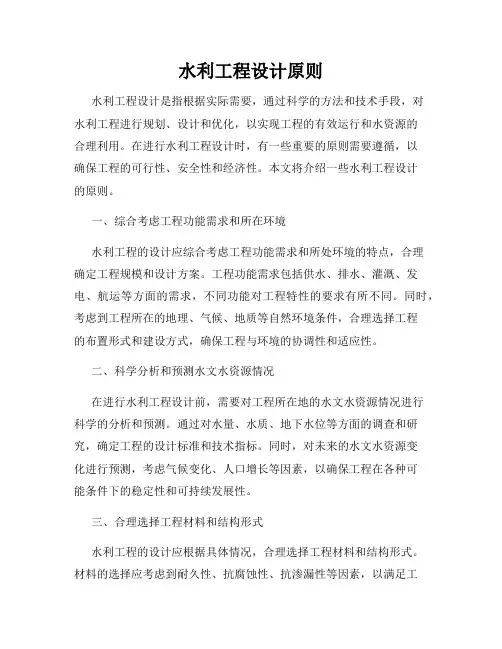 水利工程设计原则

水利工程设计是指根据实际需要，通过科学的方法和技术手段，对水利工程进行规划、设计和优化，以实现工程的有效运行和水资源的合理利用。在进行水利工程设计时，有一些重要的原则需要遵循，以确保工程的可行性、安全性和经济性。本文将介绍一些水利工程设计的原则。

一、综合考虑工程功能需求和所在环境

水利工程的设计应综合考虑工程功能需求和所处环境的特点，合理确定工程规模和设计方案。工程功能需求包括供水、排水、灌溉、发电、航运等方面的需求，不同功能对工程特性的要求有所不同。同时，考虑到工程所在的地理、气候、地质等自然环境条件，合理选择工程的布置形式和建设方式，确保工程与环境的协调性和适应性。

二、科学分析和预测水文水资源情况

在进行水利工程设计前，需要对工程所在地的水文水资源情况进行科学的分析和预测。通过对水量、水质、地下水位等方面的调查和研究，确定工程的设计标准和技术指标。同时，对未来的水文水资源变化进行预测，考虑气候变化、人口增长等因素，以确保工程在各种可能条件下的稳定性和可持续发展性。

三、合理选择工程材料和结构形式

水利工程的设计应根据具体情况，合理选择工程材料和结构形式。材料的选择应考虑到耐久性、抗腐蚀性、抗渗漏性等因素，以满足工